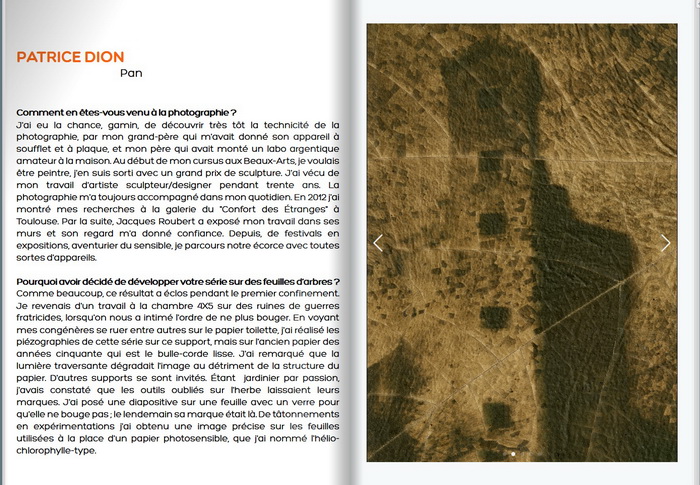 PATRICE DION
Pan

Comment en êtes-vous venu à la photographie ?
J'ai eu la chance, gamin, de découvrir très tôt la technicité de la photographie, par mon grand-père qui m'avait donné son appareil à soufflet et à plaque, et mon père qui avait monté un labo argentique amateur à la maison. Au début de mon cursus aux Beaux-Arts, je voulais être peintre, j'en suis sorti avec un grand prix de sculpture. J'ai vécu de mon travail d'artiste sculpteur/designer pendant trente ans. La photographie m'a toujours accompagné dans mon quotidien. En 2012 j'ai montré mes recherches à la galerie du "Confort des Étranges" à Toulouse. Par la suite, Jacques Roubert a exposé mon travail dans ses murs et son regard m'a donné confiance. Depuis, de festivals en expositions, aventurier du sensible, je parcours notre écorce avec toutes sortes d'appareils.

Pourquoi avoir décidé de développer votre série sur des feuilles d'arbres ?
Comme beaucoup, ce résultat a éclos pendant le premier confinement. Je revenais d'un travail à la chambre 4X5 sur des ruines de guerres fratricides, lorsqu'on nous a intimé l'ordre de ne plus bouger. En voyant mes congénères se ruer entre autres sur le papier toilette, j'ai réalisé les piézographies de cette série sur ce support, mais sur l'ancien papier des années cinquante qui est le bulle-corde lisse. J'ai remarqué que la lumière traversante dégradait l'image au détriment de la structure du papier. D'autres supports se sont invités. Étant jardinier par passion, j'avais constaté que les outils oubliés sur l'herbe laissaient leurs marques. J'ai posé une diapositive sur une feuille avec un verre pour qu'elle ne bouge pas ; le lendemain sa marque était là. De tâtonnements en expérimentations j'ai obtenu une image précise sur les feuilles utilisées à la place d'un papier photosensible, que j'ai nommé l'hélio-chlorophylle-type.